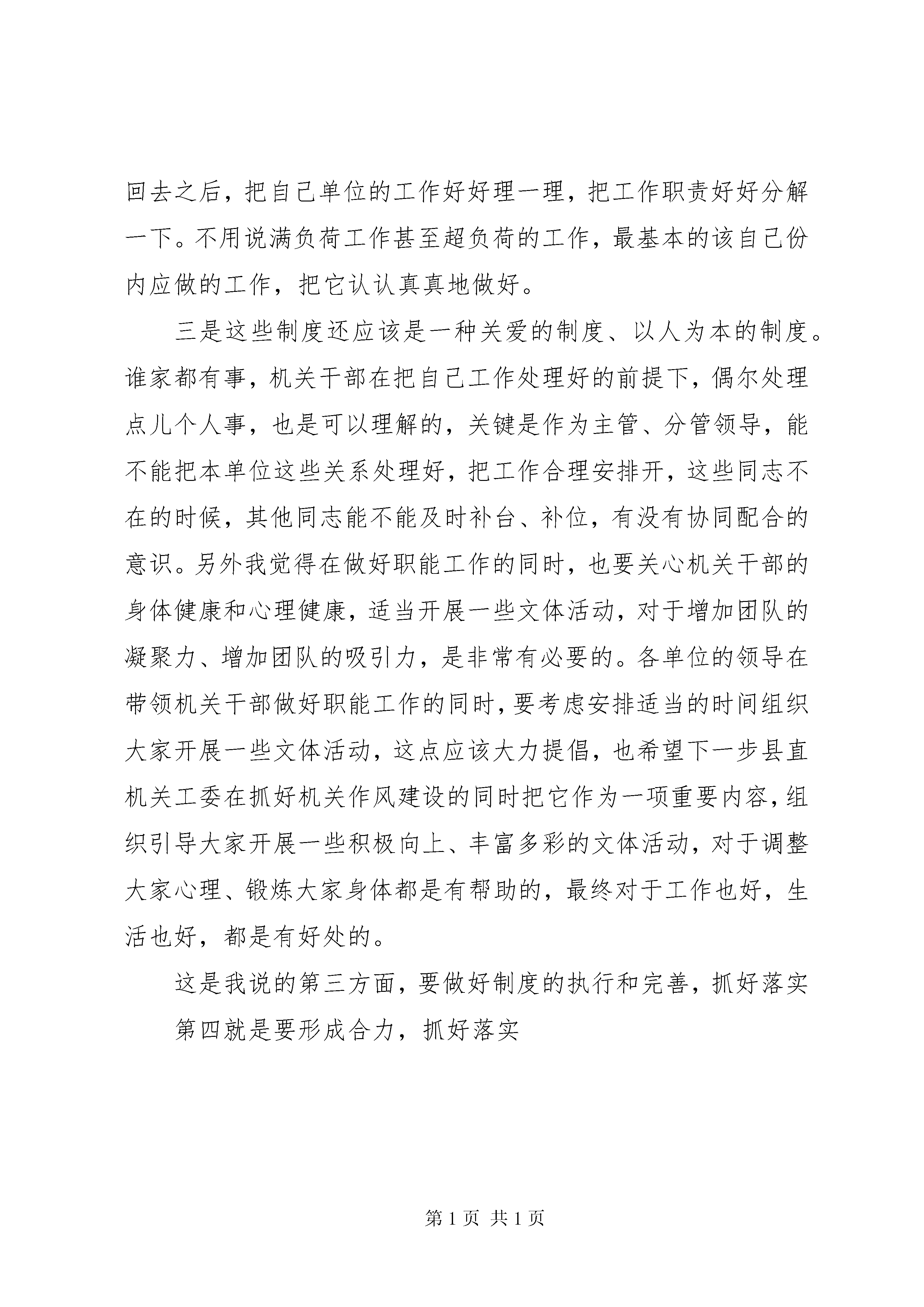 回去之后，把自己单位的工作好好理一理，把工作职责好好分解一下。不用说满负荷工作甚至超负荷的工作，最基本的该自己份内应做的工作，把它认认真真地做好。

三是这些制度还应该是一种关爱的制度、以人为本的制度。谁家都有事，机关干部在把自己工作处理好的前提下，偶尔处理点儿个人事，也是可以理解的，关键是作为主管、分管领导，能不能把本单位这些关系处理好，把工作合理安排开，这些同志不在的时候，其他同志能不能及时补台、补位，有没有协同配合的意识。另外我觉得在做好职能工作的同时，也要关心机关干部的身体健康和心理健康，适当开展一些文体活动，对于增加团队的凝聚力、增加团队的吸引力，是非常有必要的。各单位的领导在带领机关干部做好职能工作的同时，要考虑安排适当的时间组织大家开展一些文体活动，这点应该大力提倡，也希望下一步县直机关工委在抓好机关作风建设的同时把它作为一项重要内容，组织引导大家开展一些积极向上、丰富多彩的文体活动，对于调整大家心理、锻炼大家身体都是有帮助的，最终对于工作也好，生活也好，都是有好处的。

这是我说的第三方面，要做好制度的执行和完善，抓好落实

第四就是要形成合力，抓好落实

第 1 页 共 1 页